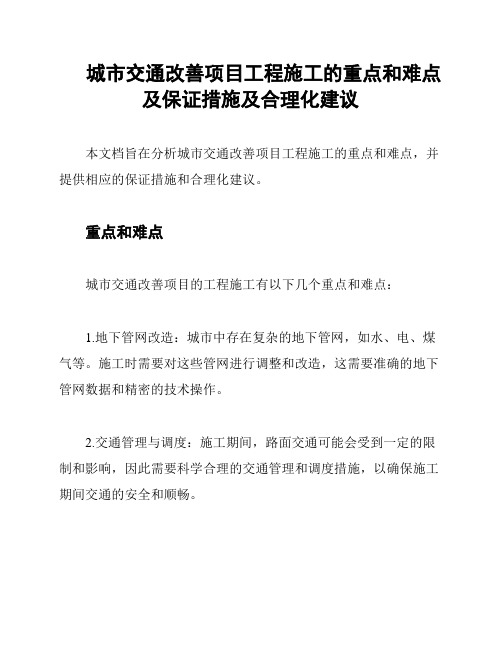 城市交通改善项目工程施工的重点和难点及保证措施及合理化建议

本文档旨在分析城市交通改善项目工程施工的重点和难点，并提供相应的保证措施和合理化建议。

重点和难点

城市交通改善项目的工程施工有以下几个重点和难点：

1.地下管网改造：城市中存在复杂的地下管网，如水、电、煤气等。施工时需要对这些管网进行调整和改造，这需要准确的地下管网数据和精密的技术操作。

2.交通管理与调度：施工期间，路面交通可能会受到一定的限制和影响，因此需要科学合理的交通管理和调度措施，以确保施工期间交通的安全和顺畅。